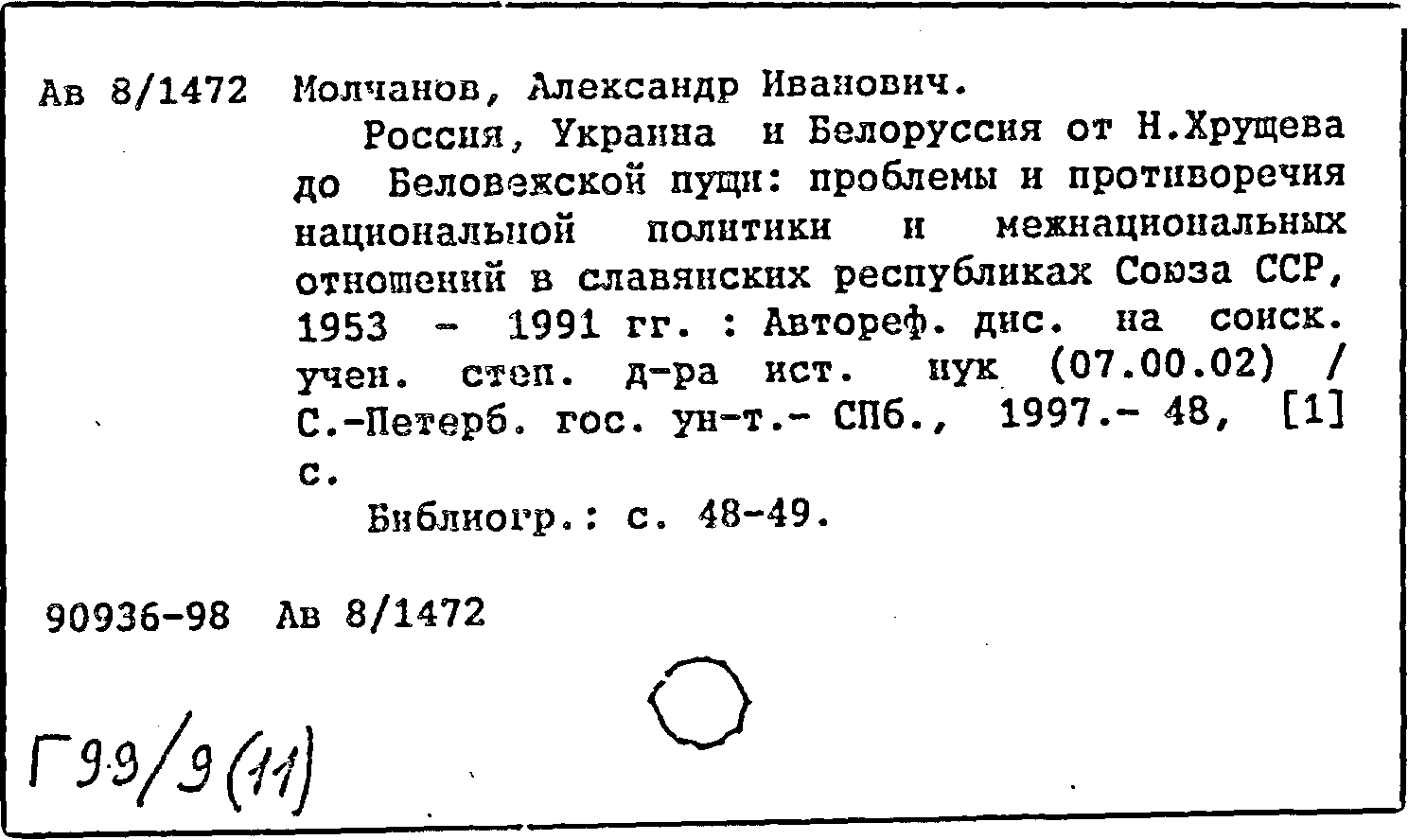 Ав 8/1472 Молчанов, Александр Иванович.

Россия, Украина и Белоруссия от Н.Хрущева до Беловежской пущи: проблемы и противоречия национальной политики и межнациональных отношений в славянских республиках Союза ССР, 1953 - 1991 гг. : Автореф. дис. на соиск. учен. степ. д-ра ист. нук (07.00.02) / С.-Петерб. гос. ун-т.- СПб., 1997.- 48, [1] с.

Библиогр.: с. 48-49.

90936-98 Ав 8/1472

Г99/9(11)